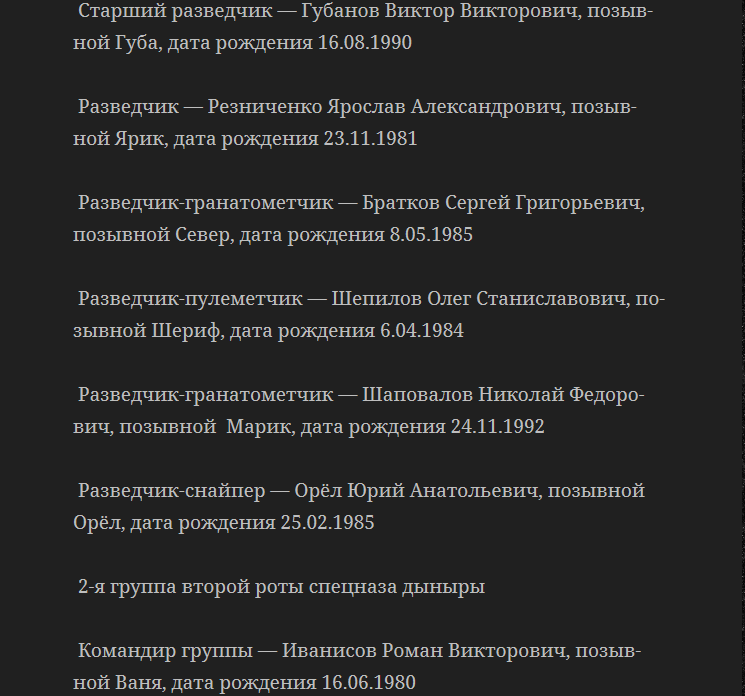 Старший разведчик — Губанов Виктор Викторович, позывной Губа, дата рождения 16.08.1990

Разведчик — Резниченко Ярослав Александрович, позывной Ярик, дата рождения 23.11.1981

Разведчик-гранатометчик — Братков Сергей Григорьевич, позывной Север, дата рождения 8.05.1985

Разведчик-пулеметчик — Шепилов Олег Станиславович, позывной Шериф, дата рождения 6.04.1984

Разведчик-гранатометчик — Шаповалов Николай Федорович, позывной  Марик, дата рождения 24.11.1992

Разведчик-снайпер — Орёл Юрий Анатольевич, позывной Орёл, дата рождения 25.02.1985

2-я группа второй роты спецназа дыныры

Командир группы — Иванисов Роман Викторович, позывной Ваня, дата рождения 16.06.1980